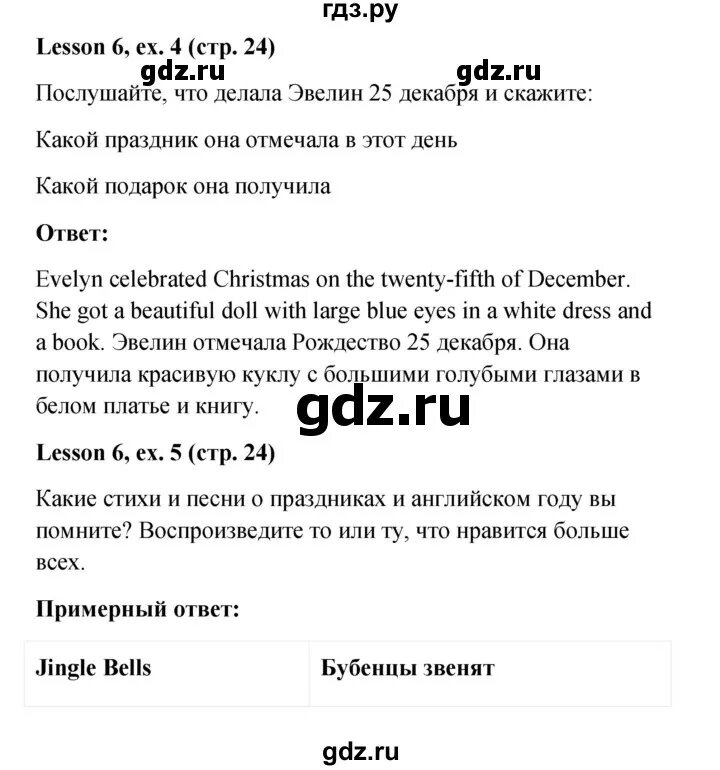 гдз.ру

Lesson 6, ex. 4 (стр. 24)

gdz.ru gdz.ru

Послушайте, что делала Эвелин 25 декабря и скажите:

Какой праздник она отмечала в этот день

Какой подарок она получила

Ответ:

Evelyn celebrated Christmas on the twenty-fifth of December. She got a beautiful doll with large blue eyes in a white dress and a book. Эвелин отмечала Рождество 25 декабря. Она получила красивую куклу с большими голубыми глазами в белом платье и книгу.

gdz.ru

Lesson 6, ex. 5 (стр. 24)

Какие стихи и песни о праздниках и английском году вы помните? Воспроизведите то или ту, что нравится больше всех.

Примерный ответ:

| Jingle Bells | Бубенцы звенят |
|---|---|

gdz.ru